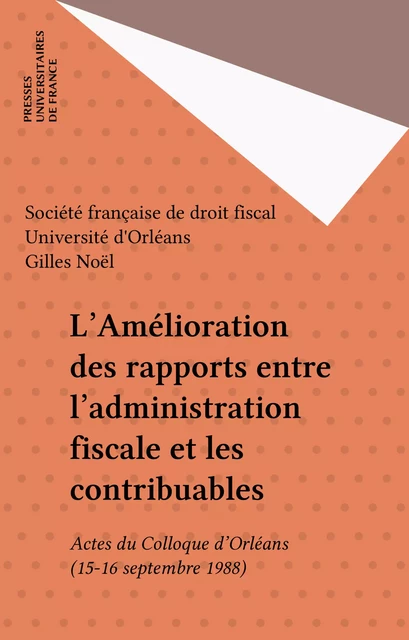 PRESSES
UNIVERSITAIRES
DE FRANCE

Société française de droit fiscal
Université d'Orléans
Gilles Noël

L'Amélioration des rapports entre l'administration fiscale et les contribuables

Actes du Colloque d'Orléans
(15-16 septembre 1988)